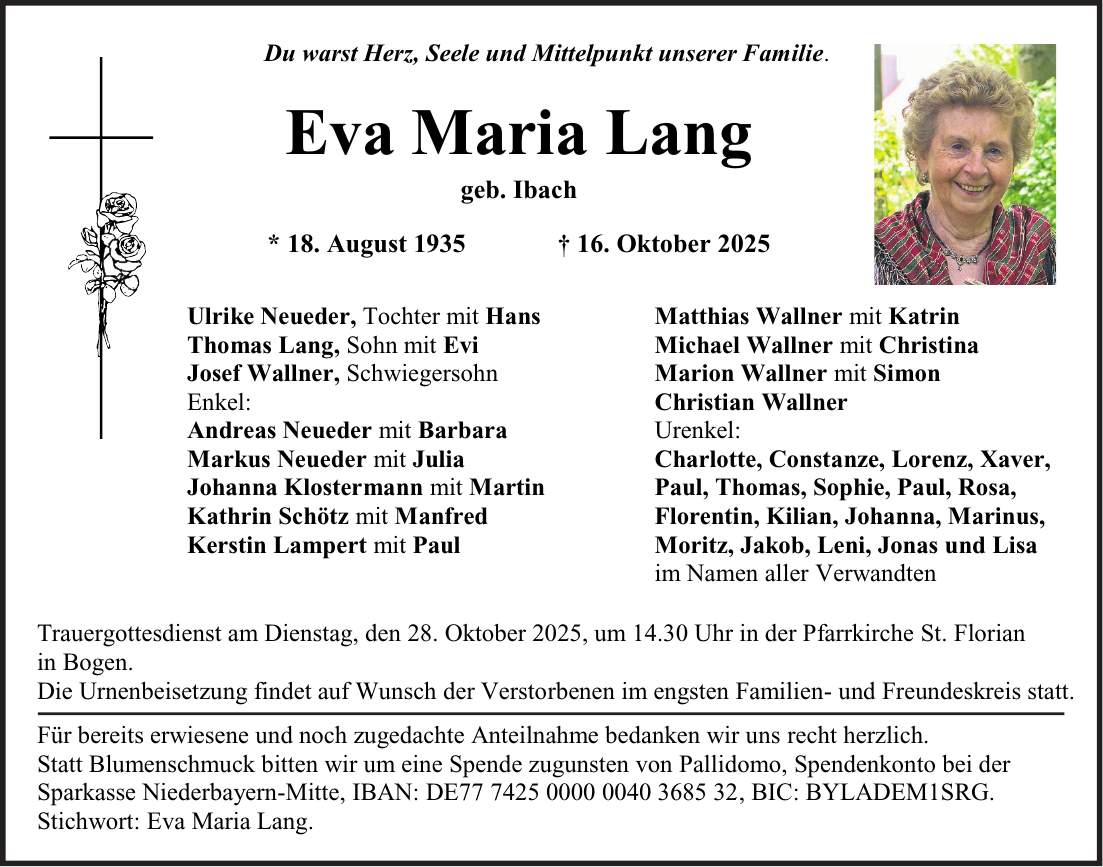 Du warst Herz, Seele und Mittelpunkt unserer Familie.

Eva Maria Lang

geb. Ibach

* 18. August 1935 † 16. Oktober 2025

Ulrike Neueder, Tochter mit Hans
Thomas Lang, Sohn mit Evi
Josef Wallner, Schwiegersohn
Enkel:
Andreas Neueder mit Barbara
Markus Neueder mit Julia
Johanna Klostermann mit Martin
Kathrin Schötz mit Manfred
Kerstin Lampert mit Paul

Matthias Wallner mit Katrin
Michael Wallner mit Christina
Marion Wallner mit Simon
Christian Wallner
Urenkel:
Charlotte, Constanze, Lorenz, Xaver, Paul, Thomas, Sophie, Paul, Rosa, Florentin, Kilian, Johanna, Marinus, Moritz, Jakob, Leni, Jonas und Lisa
im Namen aller Verwandten

Trauergottesdienst am Dienstag, den 28. Oktober 2025, um 14.30 Uhr in der Pfarrkirche St. Florian in Bogen.
Die Urnenbeisetzung findet auf Wunsch der Verstorbenen im engsten Familien- und Freundeskreis statt.

Für bereits erwiesene und noch zugedachte Anteilnahme bedanken wir uns recht herzlich.
Statt Blumenschmuck bitten wir um eine Spende zugunsten von Pallidomo, Spendenkonto bei der Sparkasse Niederbayern-Mitte, IBAN: DE77 7425 0000 0040 3685 32, BIC: BYLADEM1SRG.
Stichwort: Eva Maria Lang.